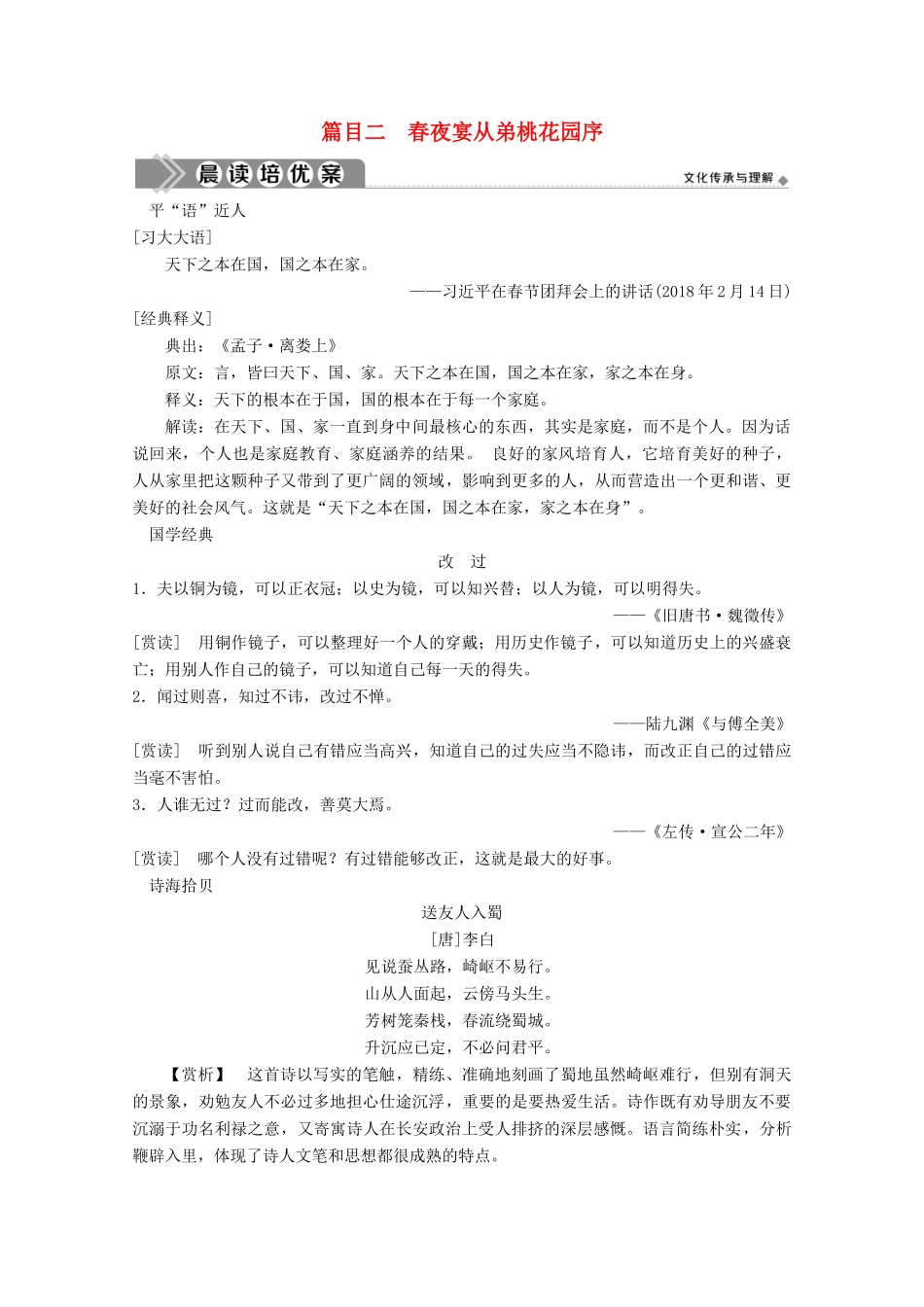 篇目二　春夜宴从弟桃花园序

晨读培优案

文化传承与理解

平“语”近人

[习大大语]

天下之本在国，国之本在家。

——习近平在春节团拜会上的讲话(2018年2月14日)

[经典释义]

典出：《孟子·离娄上》

原文：言，皆曰天下、国、家。天下之本在国，国之本在家，家之本在身。

释义：天下的根本在于国，国的根本在于每一个家庭。

解读：在天下、国、家一直到身中间最核心的东西，其实是家庭，而不是个人。因为话说回来，个人也是家庭教育、家庭涵养的结果。 良好的家风培育人，它培育美好的种子，人从家里把这颗种子又带到了更广阔的领域，影响到更多的人，从而营造出一个更和谐、更美好的社会风气。这就是“天下之本在国，国之本在家，家之本在身”。

国学经典

改　过

1．夫以铜为镜，可以正衣冠；以史为镜，可以知兴替；以人为镜，可以明得失。

——《旧唐书·魏徵传》

[赏读]　用铜作镜子，可以整理好一个人的穿戴；用历史作镜子，可以知道历史上的兴盛衰亡；用别人作自己的镜子，可以知道自己每一天的得失。

2．闻过则喜，知过不讳，改过不惮。

——陆九渊《与傅全美》

[赏读]　听到别人说自己有错应当高兴，知道自己的过失应当不隐讳，而改正自己的过错应当毫不害怕。

3．人谁无过？过而能改，善莫大焉。

——《左传·宣公二年》

[赏读]　哪个人没有过错呢？有过错能够改正，这就是最大的好事。

诗海拾贝

送友人入蜀

[唐]李白

见说蚕丛路，崎岖不易行。

山从人面起，云傍马头生。

芳树笼秦栈，春流绕蜀城。

升沉应已定，不必问君平。

【赏析】　这首诗以写实的笔触，精练、准确地刻画了蜀地虽然崎岖难行，但别有洞天的景象，劝勉友人不必过多地担心仕途沉浮，重要的是要热爱生活。诗作既有劝导朋友不要沉溺于功名利禄之意，又寄寓诗人在长安政治上受人排挤的深层感慨。语言简练朴实，分析鞭辟入里，体现了诗人文笔和思想都很成熟的特点。